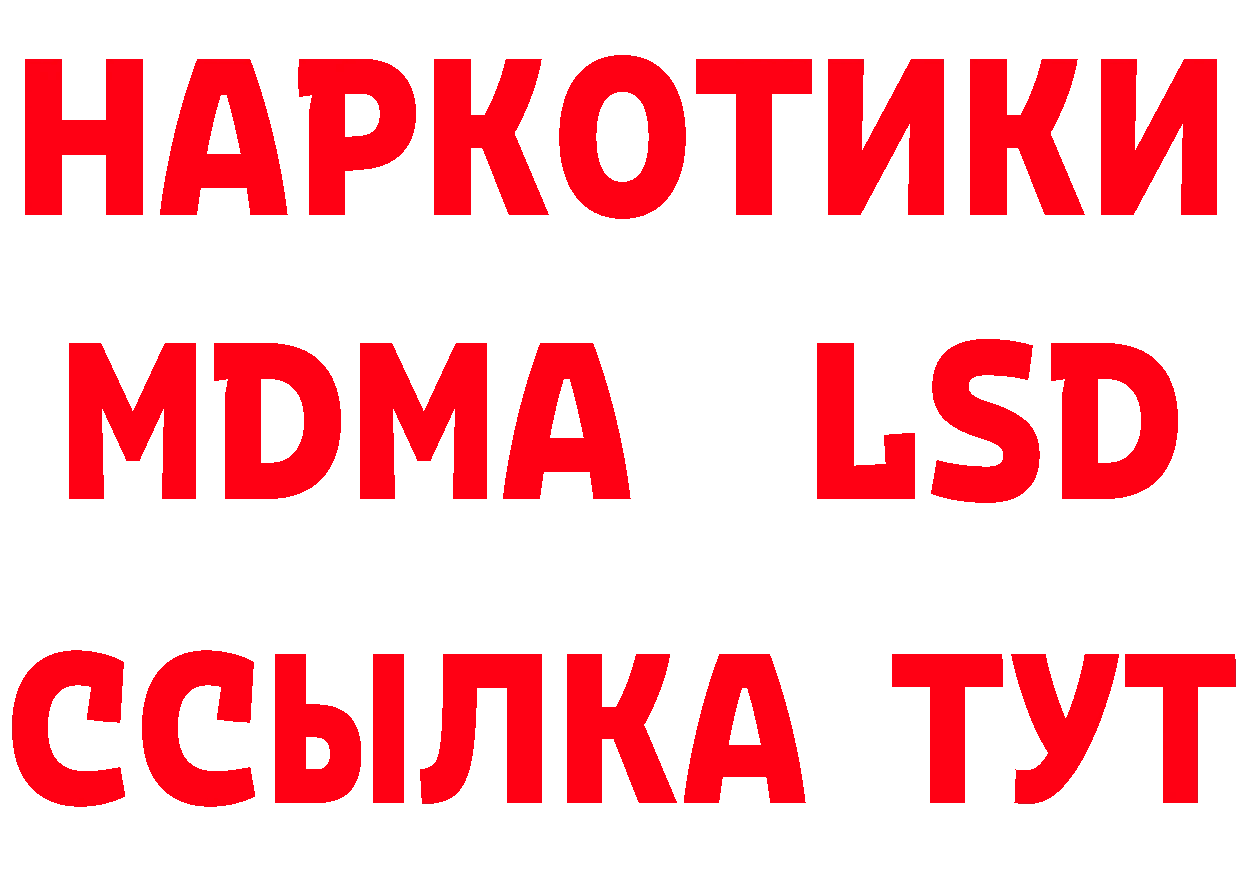 НАРКОТИКИ
MDMA LSD
ССЫЛКА ТУТ